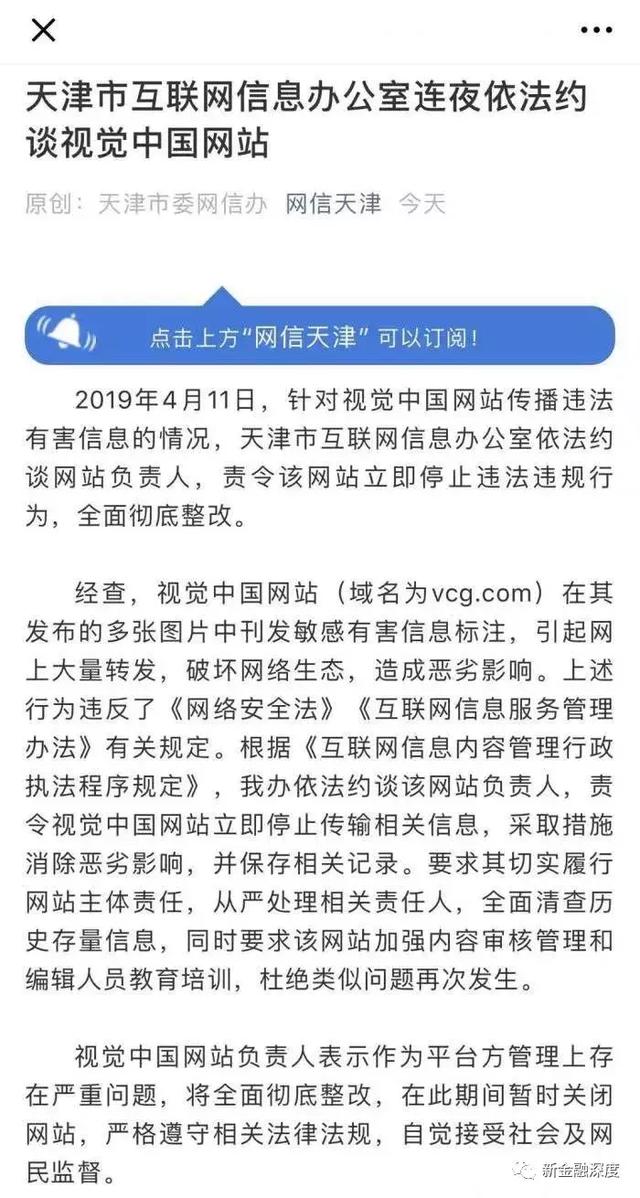 天津市互联网信息办公室连夜依法约谈视觉中国网站

原创：天津市委网信办 网信天津 今天

点击上方“网信天津”可以订阅！

2019年4月11日，针对视觉中国网站传播违法有害信息的情况，天津市互联网信息办公室依法约谈网站负责人，责令该网站立即停止违法违规行为，全面彻底整改。

经查，视觉中国网站（域名为vcg.com）在其发布的多张图片中刊发敏感有害信息标注，引起网上大量转发，破坏网络生态，造成恶劣影响。上述行为违反了《网络安全法》《互联网信息服务管理办法》有关规定。根据《互联网信息内容管理行政执法程序规定》，我办依法约谈该网站负责人，责令视觉中国网站立即停止传输相关信息，采取措施消除恶劣影响，并保存相关记录。要求其切实履行网站主体责任，从严处理相关责任人，全面清查历史存量信息，同时要求该网站加强内容审核管理和编辑人员教育培训，杜绝类似问题再次发生。

视觉中国网站负责人表示作为平台方管理上存在严重问题，将全面彻底整改，在此期间暂时关闭网站，严格遵守相关法律法规，自觉接受社会及网民监督。

新金融深度